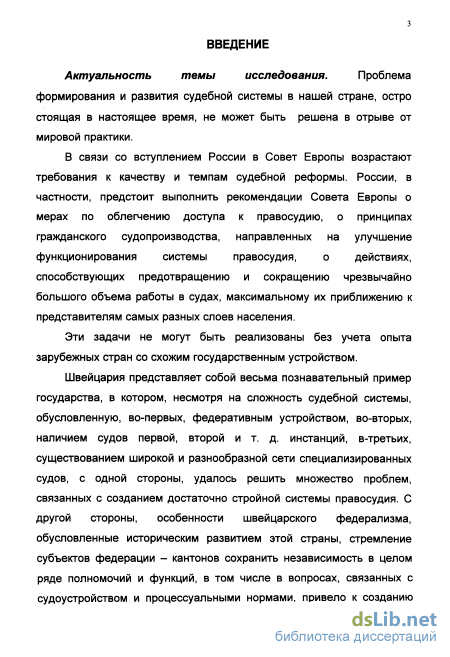 3

ВВЕДЕНИЕ

Актуальность темы исследования. Проблема формирования и развития судебной системы в нашей стране, остро стоящая в настоящее время, не может быть решена в отрыве от мировой практики.

В связи со вступлением России в Совет Европы возрастают требования к качеству и темпам судебной реформы. России, в частности, предстоит выполнить рекомендации Совета Европы о мерах по облегчению доступа к правосудию, о принципах гражданского судопроизводства, направленных на улучшение функционирования системы правосудия, о действиях, способствующих предотвращению и сокращению чрезвычайно большого объема работы в судах, максимальному их приближению к представителям самых разных слоев населения.

Эти задачи не могут быть реализованы без учета опыта зарубежных стран со схожим государственным устройством.

Швейцария представляет собой весьма познавательный пример государства, в котором, несмотря на сложность судебной системы, обусловленную, во-первых, федеративным устройством, во-вторых, наличием судов первой, второй и т. д. инстанций, в-третьих, существованием широкой и разнообразной сети специализированных судов, с одной стороны, удалось решить множество проблем, связанных с созданием достаточно стройной системы правосудия. С другой стороны, особенности швейцарского федерализма, обусловленные историческим развитием этой страны, стремление субъектов федерации – кантонов сохранить независимость в целом ряде полномочий и функций, в том числе в вопросах, связанных с судоустройством и процессуальными нормами, привело к созданию

dsLib.net
библиотека диссертаций